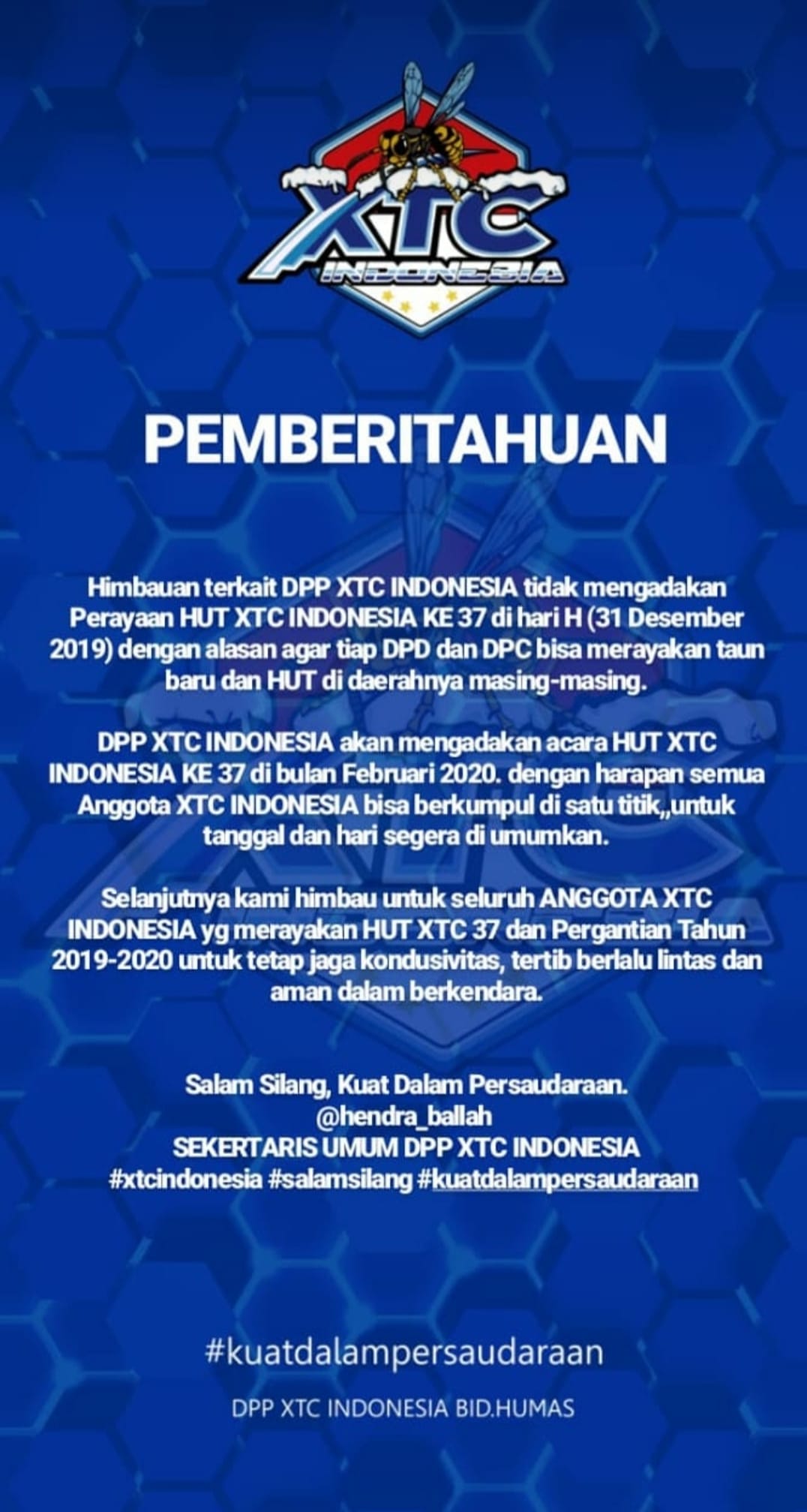 XTC
INDONESIA

PEMBERITAHUAN

Himbauan terkait DPP XTC INDONESIA tidak mengadakan Perayaan HUT XTC INDONESIA KE 37 di hari H (31 Desember 2019) dengan alasan agar tiap DPD dan DPC bisa merayakan taun baru dan HUT di daerahnya masing-masing.

DPP XTC INDONESIA akan mengadakan acara HUT XTC INDONESIA KE 37 di bulan Februari 2020. dengan harapan semua Anggota XTC INDONESIA bisa berkumpul di satu titik,,untuk tanggal dan hari segera di umumkan.

Selanjutnya kami himbau untuk seluruh ANGGOTA XTC INDONESIA yg merayakan HUT XTC 37 dan Pergantian Tahun 2019-2020 untuk tetap jaga kondusivitas, tertib berlalu lintas dan aman dalam berkendara.

Salam Silang, Kuat Dalam Persaudaraan.
@hendra_ballah
SEKERTARIS UMUM DPP XTC INDONESIA
#xtcindonesia #salamsilang #kuatdalampersaudaraan

#kuatdalampersaudaraan

DPP XTC INDONESIA BID.HUMAS